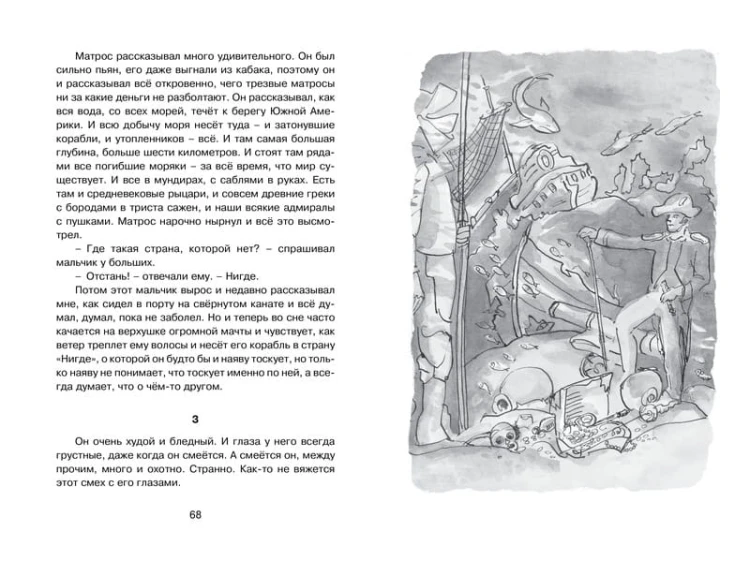 Матрос рассказывал много удивительного. Он был сильно пьян, его даже выгнали из кабака, поэтому он и рассказывал всё откровенно, чего трезвые матросы ни за какие деньги не разболтают. Он рассказывал, как вся вода, со всех морей, течёт к берегу Южной Америки. И всю добычу моря несёт туда – и затонувшие корабли, и утопленников – всё. И там самая большая глубина, больше шести километров. И стоят там рядами все погибшие моряки – за всё время, что мир существует. И все в мундирах, с саблями в руках. Есть там и средневековые рыцари, и совсем древние греки с бородами в триста сажен, и наши всякие адмиралы с пушками. Матрос нарочно нырнул и всё это высмотрел.

– Где такая страна, которой нет? – спрашивал мальчик у больших.

– Отстань! – отвечали ему. – Нигде.

Потом этот мальчик вырос и недавно рассказывал мне, как сидел в порту на свёрнутом канате и всё думал, думал, пока не заболел. Но и теперь во сне часто качается на верхушке огромной мачты и чувствует, как ветер треплет ему волосы и несёт его корабль в страну «Нигде», о которой он будто бы и наяву тоскует, но только наяву не понимает, что тоскует именно по ней, а всегда думает, что о чём-то другом.

3

Он очень худой и бледный. И глаза у него всегда грустные, даже когда он смеётся. А смеётся он, между прочим, много и охотно. Странно. Как-то не вяжется этот смех с его глазами.

68